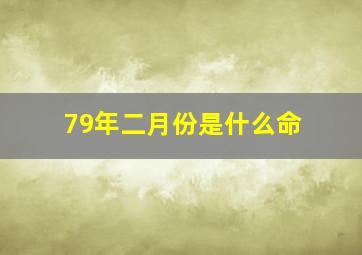 79年二月份是什么命